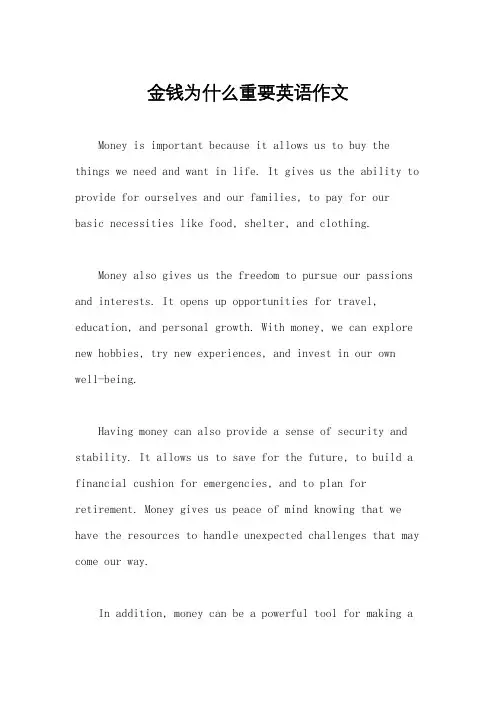 金钱为什么重要英语作文

Money is important because it allows us to buy the things we need and want in life. It gives us the ability to provide for ourselves and our families, to pay for our basic necessities like food, shelter, and clothing.

Money also gives us the freedom to pursue our passions and interests. It opens up opportunities for travel, education, and personal growth. With money, we can explore new hobbies, try new experiences, and invest in our own well-being.

Having money can also provide a sense of security and stability. It allows us to save for the future, to build a financial cushion for emergencies, and to plan for retirement. Money gives us peace of mind knowing that we have the resources to handle unexpected challenges that may come our way.

In addition, money can be a powerful tool for making a